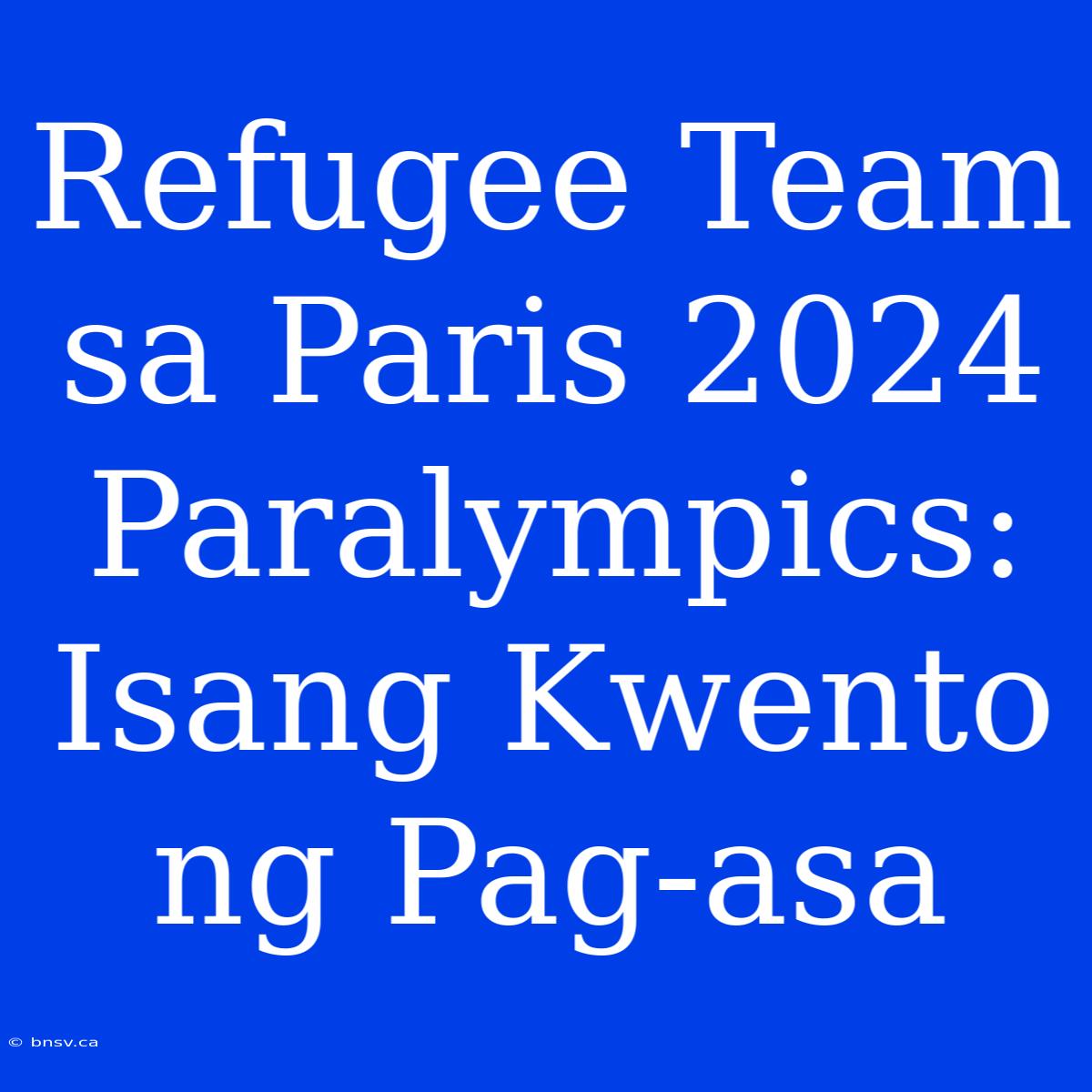 Refugee Team sa Paris 2024 Paralympics: Isang Kwento ng Pag-asa

© bnsv.ca